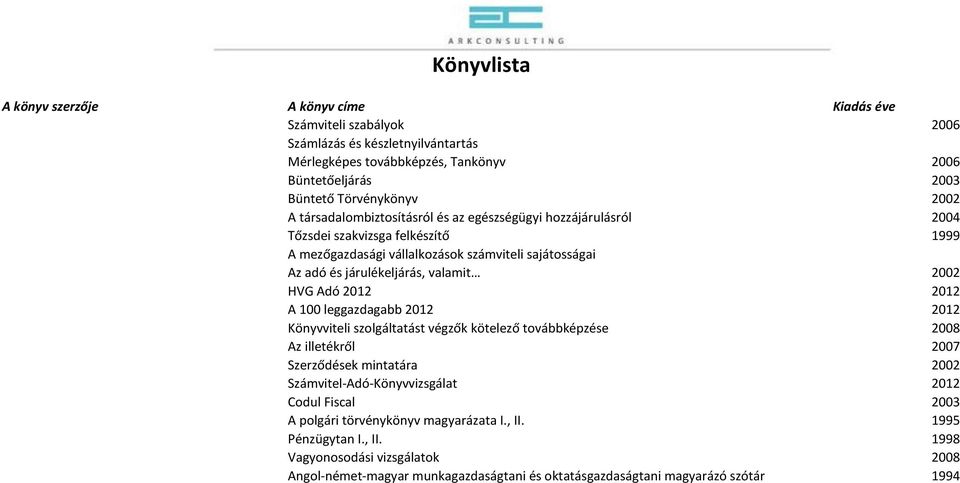 ARKCONSULTING

Könyvlista

| A könyv szerzője | A könyv címe | Kiadás éve |
|---|---|---|
| | Számviteli szabályok | 2006 |
| | Számlázás és készletnyilvántartás | |
| | Mérlegképes továbbképzés, Tankönyv | 2006 |
| | Büntetőeljárás | 2003 |
| | Büntető Törvénykönyv | 2002 |
| | A társadalombiztosításról és az egészségügyi hozzájárulásról | 2004 |
| | Tőzsdei szakvizsga felkészítő | 1999 |
| | A mezőgazdasági vállalkozások számviteli sajátosságai | |
| | Az adó és járulékeljárás, valamit… | 2002 |
| | HVG Adó 2012 | 2012 |
| | A 100 leggazdagabb 2012 | 2012 |
| | Könyvviteli szolgáltatást végzők kötelező továbbképzése | 2008 |
| | Az illetékről | 2007 |
| | Szerződések mintatára | 2002 |
| | Számvitel-Adó-Könyvvizsgálat | 2012 |
| | Codul Fiscal | 2003 |
| | A polgári törvénykönyv magyarázata I., II. | 1995 |
| | Pénzügytan I., II. | 1998 |
| | Vagyonosodási vizsgálatok | 2008 |
| | Angol-német-magyar munkagazdaságtani és oktatásgazdaságtani magyarázó szótár | 1994 |